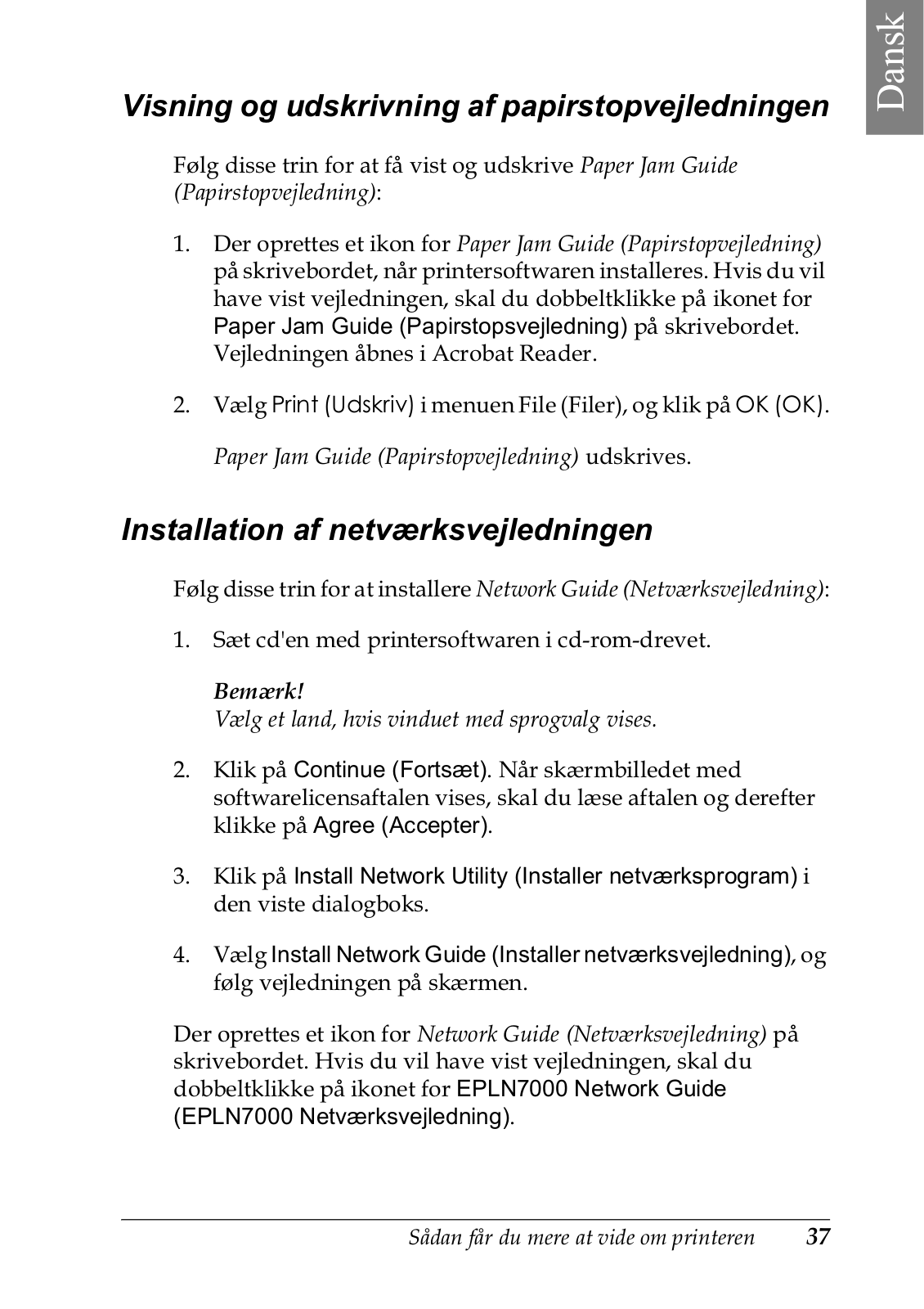 Dansk

Visning og udskrivning af papirstopvejledningen

Følg disse trin for at få vist og udskrive Paper Jam Guide (Papirstopvejledning):

1. Der oprettes et ikon for Paper Jam Guide (Papirstopvejledning) på skrivebordet, når printersoftwaren installeres. Hvis du vil have vist vejledningen, skal du dobbeltklikke på ikonet for Paper Jam Guide (Papirstopsvejledning) på skrivebordet. Vejledningen åbnes i Acrobat Reader.

2. Vælg Print (Udskriv) i menuen File (Filer), og klik på OK (OK).

Paper Jam Guide (Papirstopvejledning) udskrives.

Installation af netværksvejledningen

Følg disse trin for at installere Network Guide (Netværksvejledning):

1. Sæt cd'en med printersoftwaren i cd-rom-drevet.

Bemærk!
Vælg et land, hvis vinduet med sprogvalg vises.

2. Klik på Continue (Fortsæt). Når skærmbilledet med softwarelicensaftalen vises, skal du læse aftalen og derefter klikke på Agree (Accepter).

3. Klik på Install Network Utility (Installer netværksprogram) i den viste dialogboks.

4. Vælg Install Network Guide (Installer netværksvejledning), og følg vejledningen på skærmen.

Der oprettes et ikon for Network Guide (Netværksvejledning) på skrivebordet. Hvis du vil have vist vejledningen, skal du dobbeltklikke på ikonet for EPLN7000 Network Guide (EPLN7000 Netværksvejledning).

Sådan får du mere at vide om printeren 37